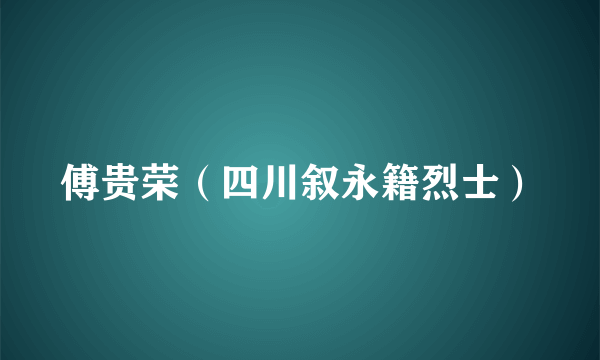 傅贵荣（四川叙永籍烈士）